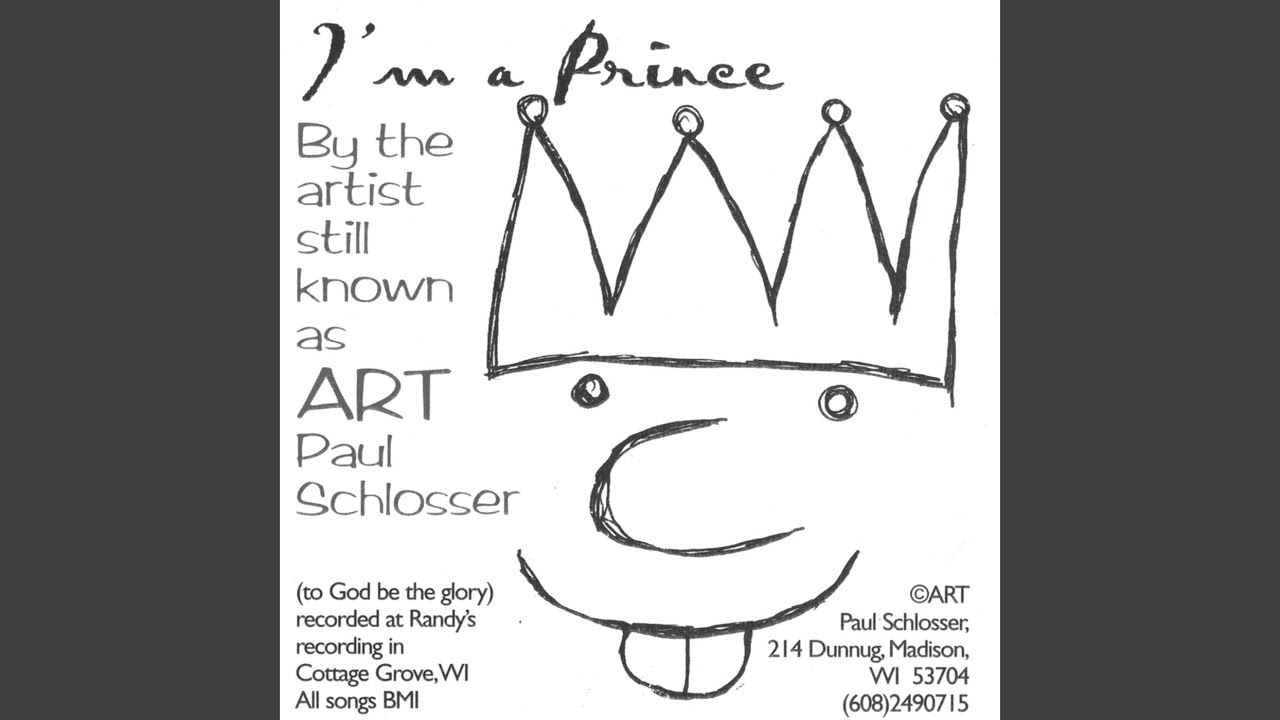 I'm a Prince

By the artist still known as

ART

Paul Schlosser

(to God be the glory)
recorded at Randy's
recording in
Cottage Grove, WI
All songs BMI

©ART
Paul Schlosser,
214 Dunnug, Madison,
WI 53704
(608)2490715